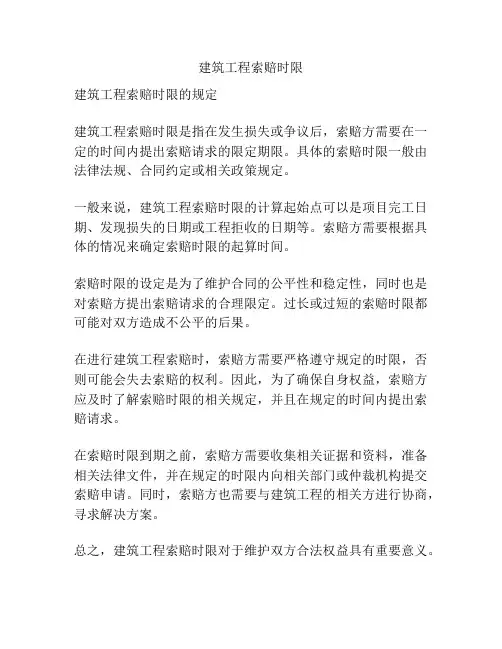 建筑工程索赔时限

建筑工程索赔时限的规定

建筑工程索赔时限是指在发生损失或争议后，索赔方需要在一定的时间内提出索赔请求的限定期限。具体的索赔时限一般由法律法规、合同约定或相关政策规定。

一般来说，建筑工程索赔时限的计算起始点可以是项目完工日期、发现损失的日期或工程拒收的日期等。索赔方需要根据具体的情况来确定索赔时限的起算时间。

索赔时限的设定是为了维护合同的公平性和稳定性，同时也是对索赔方提出索赔请求的合理限定。过长或过短的索赔时限都可能对双方造成不公平的后果。

在进行建筑工程索赔时，索赔方需要严格遵守规定的时限，否则可能会失去索赔的权利。因此，为了确保自身权益，索赔方应及时了解索赔时限的相关规定，并且在规定的时间内提出索赔请求。

在索赔时限到期之前，索赔方需要收集相关证据和资料，准备相关法律文件，并在规定的时限内向相关部门或仲裁机构提交索赔申请。同时，索赔方也需要与建筑工程的相关方进行协商，寻求解决方案。

总之，建筑工程索赔时限对于维护双方合法权益具有重要意义。